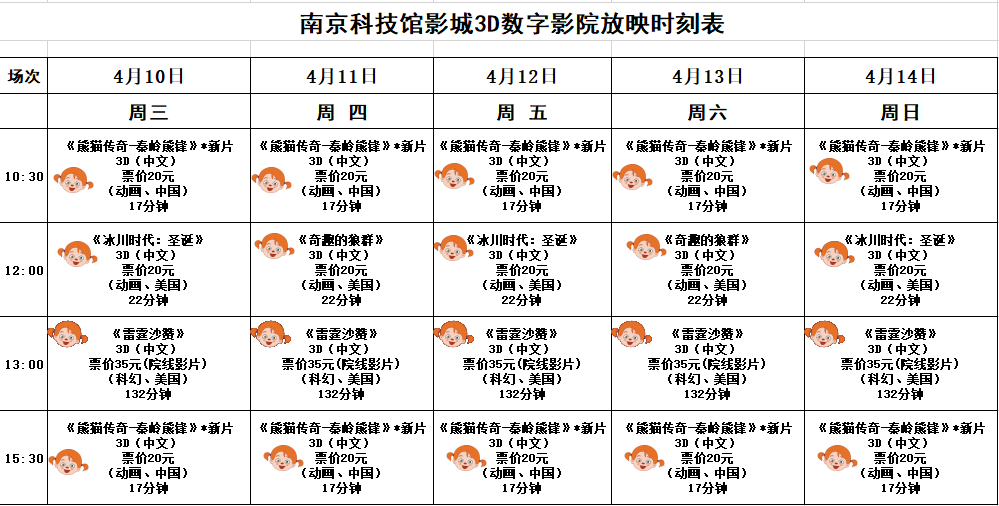 南京科技馆影城3D数字影院放映时刻表

| 场次 | 4月10日 | 4月11日 | 4月12日 | 4月13日 | 4月14日 |
|---|---|---|---|---|---|
| | 周三 | 周 四 | 周 五 | 周六 | 周日 |
| 10:30 | 《熊猫传奇-秦岭熊锋》*新片 3D（中文） 票价20元 （动画、中国） 17分钟 | 《熊猫传奇-秦岭熊锋》*新片 3D（中文） 票价20元 （动画、中国） 17分钟 | 《熊猫传奇-秦岭熊锋》*新片 3D（中文） 票价20元 （动画、中国） 17分钟 | 《熊猫传奇-秦岭熊锋》*新片 3D（中文） 票价20元 （动画、中国） 17分钟 | 《熊猫传奇-秦岭熊锋》*新片 3D（中文） 票价20元 （动画、中国） 17分钟 |
| 12:00 | 《冰川时代：圣诞》 3D（中文） 票价20元 （动画、美国） 22分钟 | 《奇趣的象群》 3D（中文） 票价20元 （动画、美国） 22分钟 | 《冰川时代：圣诞》 3D（中文） 票价20元 （动画、美国） 22分钟 | 《奇趣的象群》 3D（中文） 票价20元 （动画、美国） 22分钟 | 《冰川时代：圣诞》 3D（中文） 票价20元 （动画、美国） 22分钟 |
| 13:00 | 《雷霆沙赞》 3D（中文） 票价35元(院线影片) （科幻、美国） 132分钟 | 《雷霆沙赞》 3D（中文） 票价35元(院线影片) （科幻、美国） 132分钟 | 《雷霆沙赞》 3D（中文） 票价35元(院线影片) （科幻、美国） 132分钟 | 《雷霆沙赞》 3D（中文） 票价35元(院线影片) （科幻、美国） 132分钟 | 《雷霆沙赞》 3D（中文） 票价35元(院线影片) （科幻、美国） 132分钟 |
| 15:30 | 《熊猫传奇-秦岭熊锋》*新片 3D（中文） 票价20元 （动画、中国） 17分钟 | 《熊猫传奇-秦岭熊锋》*新片 3D（中文） 票价20元 （动画、中国） 17分钟 | 《熊猫传奇-秦岭熊锋》*新片 3D（中文） 票价20元 （动画、中国） 17分钟 | 《熊猫传奇-秦岭熊锋》*新片 3D（中文） 票价20元 （动画、中国） 17分钟 | 《熊猫传奇-秦岭熊锋》*新片 3D（中文） 票价20元 （动画、中国） 17分钟 |